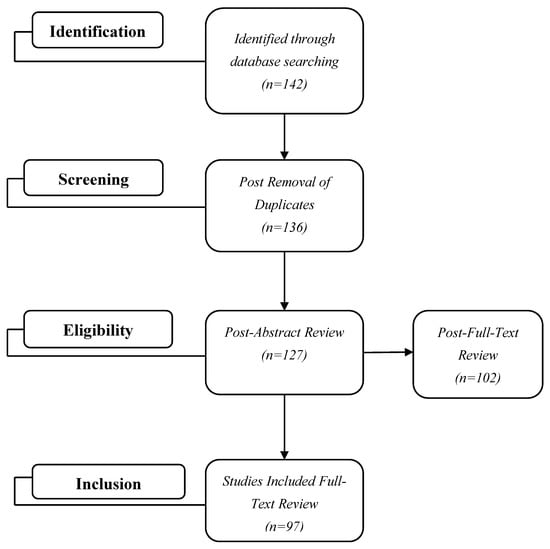 Identification

Identified through database searching (n=142)

Screening

Post Removal of Duplicates (n=136)

Eligibility

Post-Abstract Review (n=127)

Post-Full-Text Review (n=102)

Inclusion

Studies Included Full-Text Review (n=97)